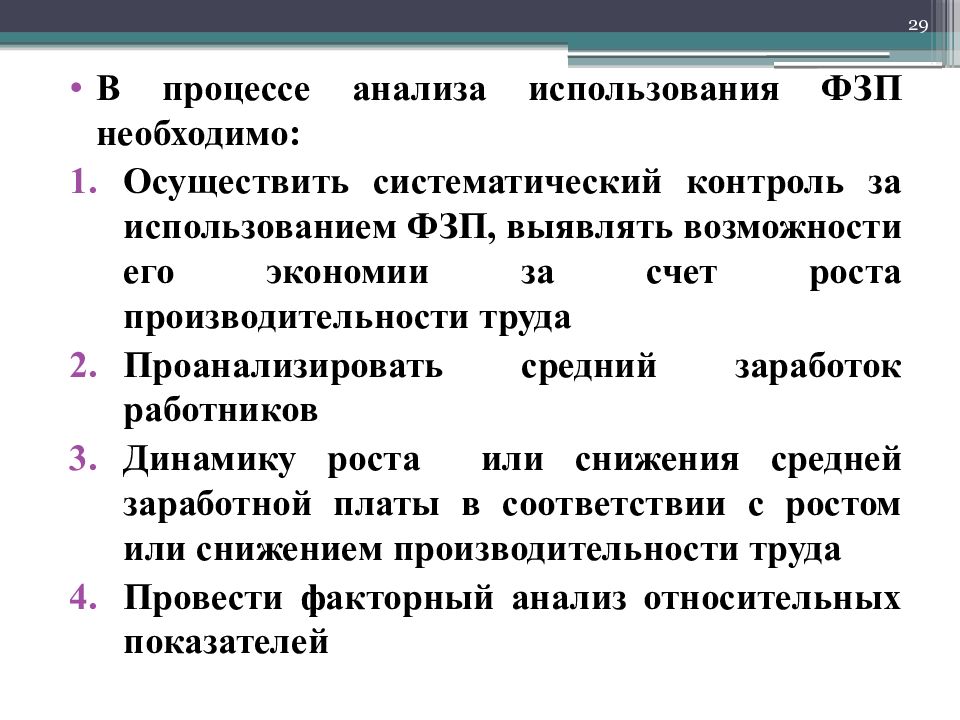 29

• В процессе анализа использования ФЗП необходимо:
1. Осуществить систематический контроль за использованием ФЗП, выявлять возможности его экономии за счет роста производительности труда
2. Проанализировать средний заработок работников
3. Динамику роста или снижения средней заработной платы в соответствии с ростом или снижением производительности труда
4. Провести факторный анализ относительных показателей